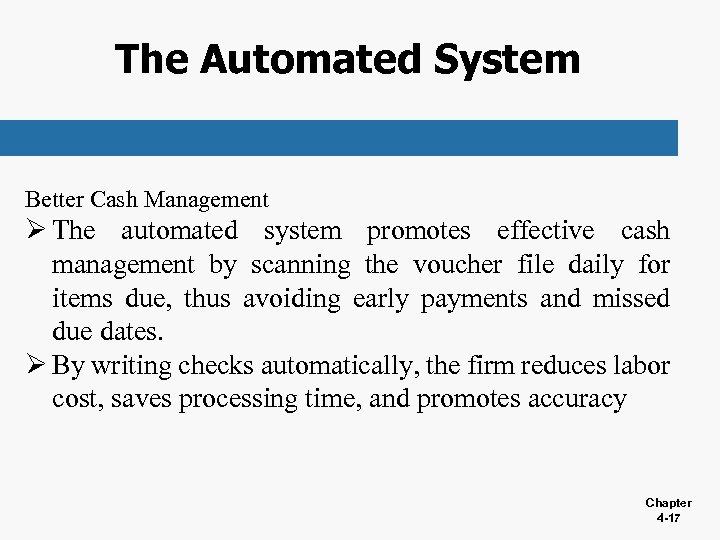 The Automated System

Better Cash Management

➢ The automated system promotes effective cash management by scanning the voucher file daily for items due, thus avoiding early payments and missed due dates.

➢ By writing checks automatically, the firm reduces labor cost, saves processing time, and promotes accuracy

Chapter
4-17